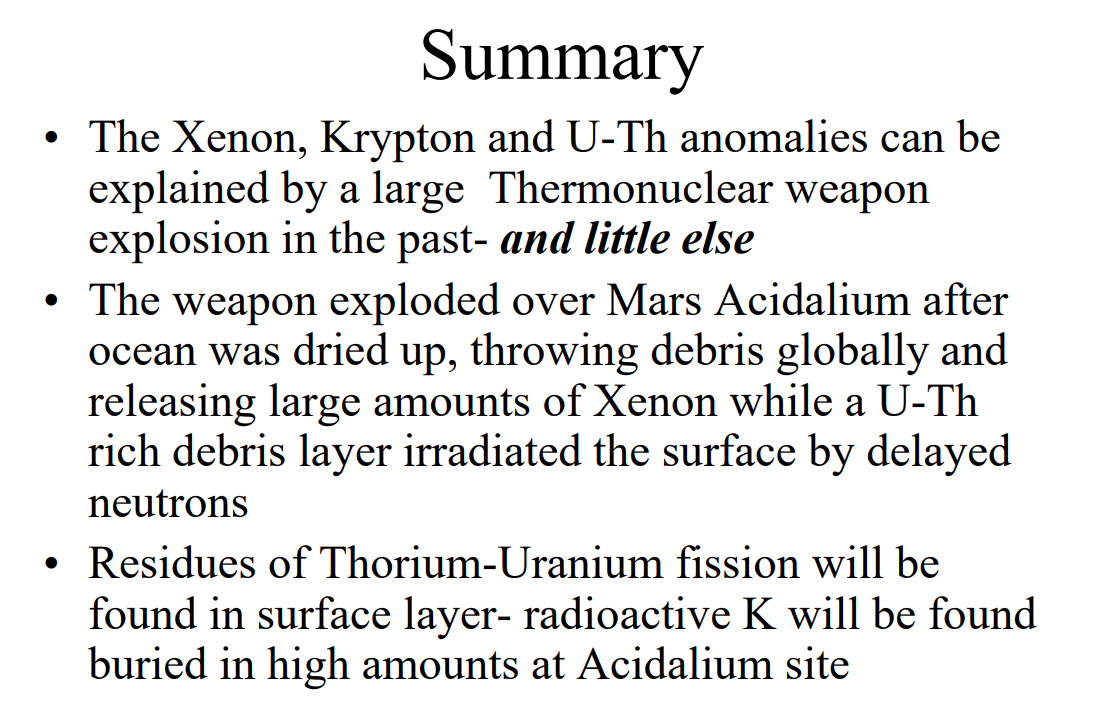 Summary

• The Xenon, Krypton and U-Th anomalies can be explained by a large Thermonuclear weapon explosion in the past- and little else
• The weapon exploded over Mars Acidalium after ocean was dried up, throwing debris globally and releasing large amounts of Xenon while a U-Th rich debris layer irradiated the surface by delayed neutrons
• Residues of Thorium-Uranium fission will be found in surface layer- radioactive K will be found buried in high amounts at Acidalium site